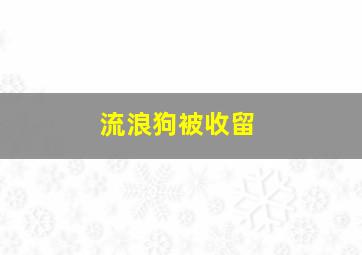 流浪狗被收留